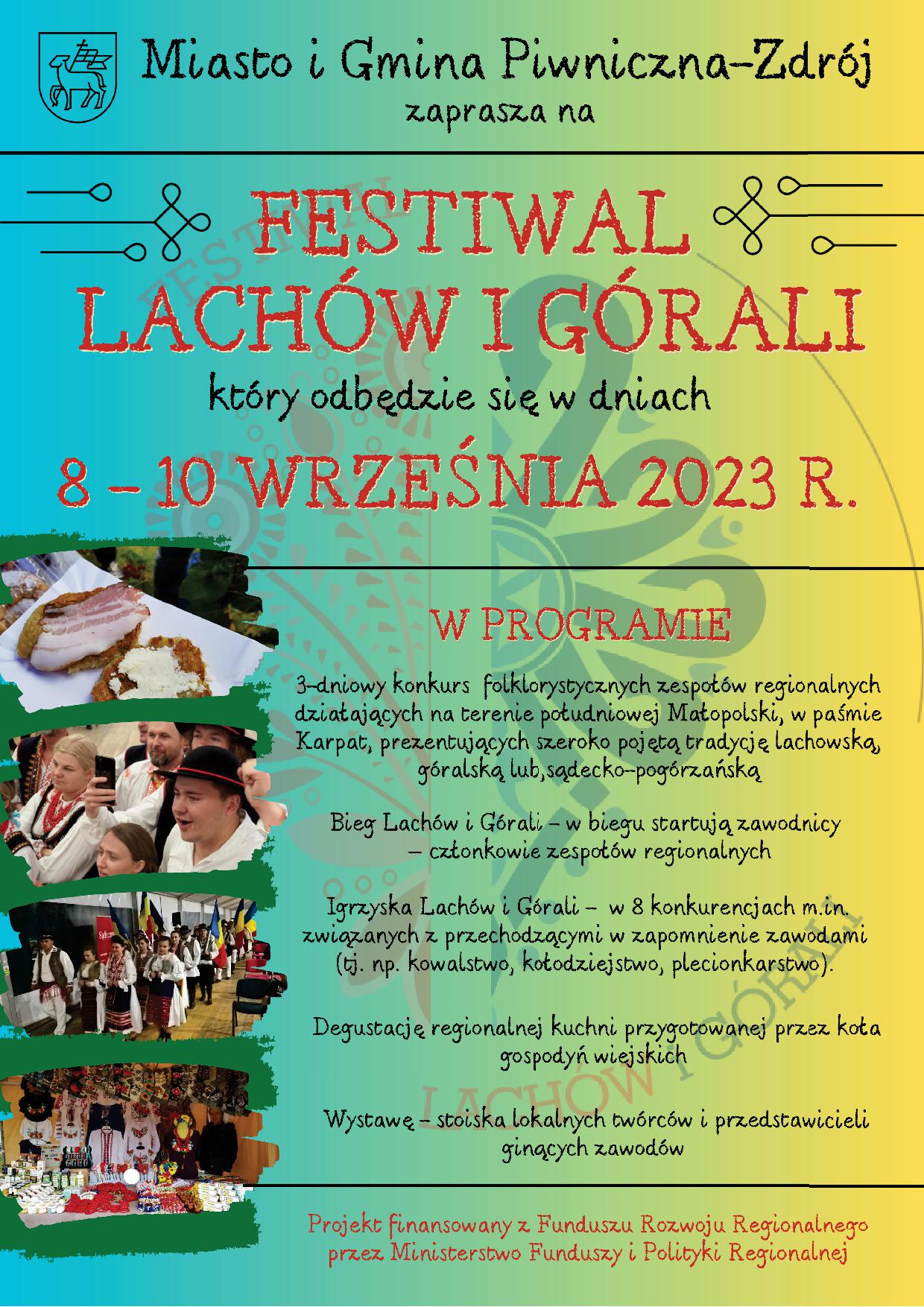 Miasto i Gmina Piwniczna-Zdrój
zaprasza na

FESTIWAL
LACHÓW I GÓRALI

który odbędzie się w dniach

8 - 10 WRZEŚNIA 2023 R.

W PROGRAMIE

3-dniowy konkurs folklorystycznych zespołów regionalnych działających na terenie południowej Małopolski, w paśmie Karpat, prezentujących szeroko pojętą tradycję lachowską, góralską lub,sądecko-pogórzańską

Bieg Lachów i Górali - w biegu startują zawodnicy - członkowie zespołów regionalnych

Igrzyska Lachów i Górali - w 8 konkurencjach m.in. związanych z przechodzącymi w zapomnienie zawodami (tj. np. kowalstwo, kołodziejstwo, plecionkarstwo).

Degustację regionalnej kuchni przygotowanej przez koła gospodyń wiejskich

Wystawę - stoiska lokalnych twórców i przedstawicieli ginących zawodów

Projekt finansowany z Funduszu Rozwoju Regionalnego przez Ministerstwo Funduszy i Polityki Regionalnej

FESTIWAL LACHÓW I GÓRALI